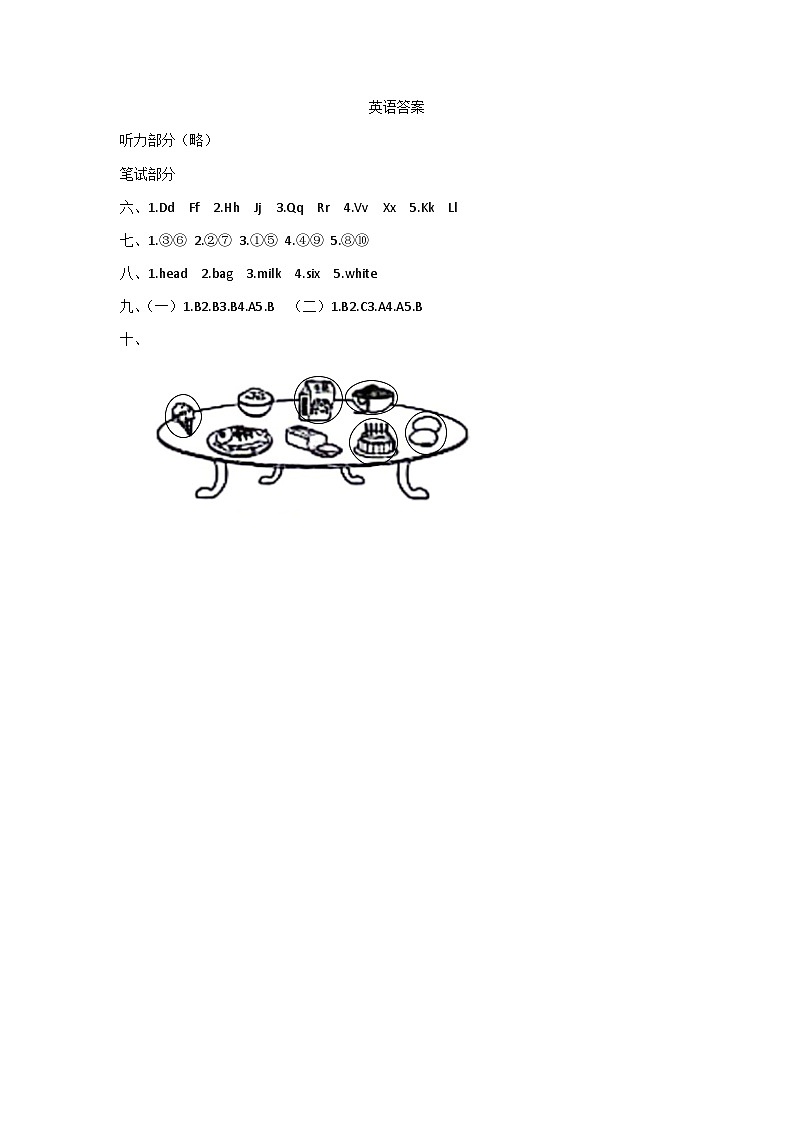 英语答案

听力部分（略）

笔试部分

六、1.Dd Ff 2.Hh Jj 3.Qq Rr 4.Vv Xx 5.Kk Ll

七、1.③⑥ 2.②⑦ 3.①⑤ 4.④⑨ 5.⑧⑩

八、1.head 2.bag 3.milk 4.six 5.white

九、（一）1.B2.B3.B4.A5.B （二）1.B2.C3.A4.A5.B

十、